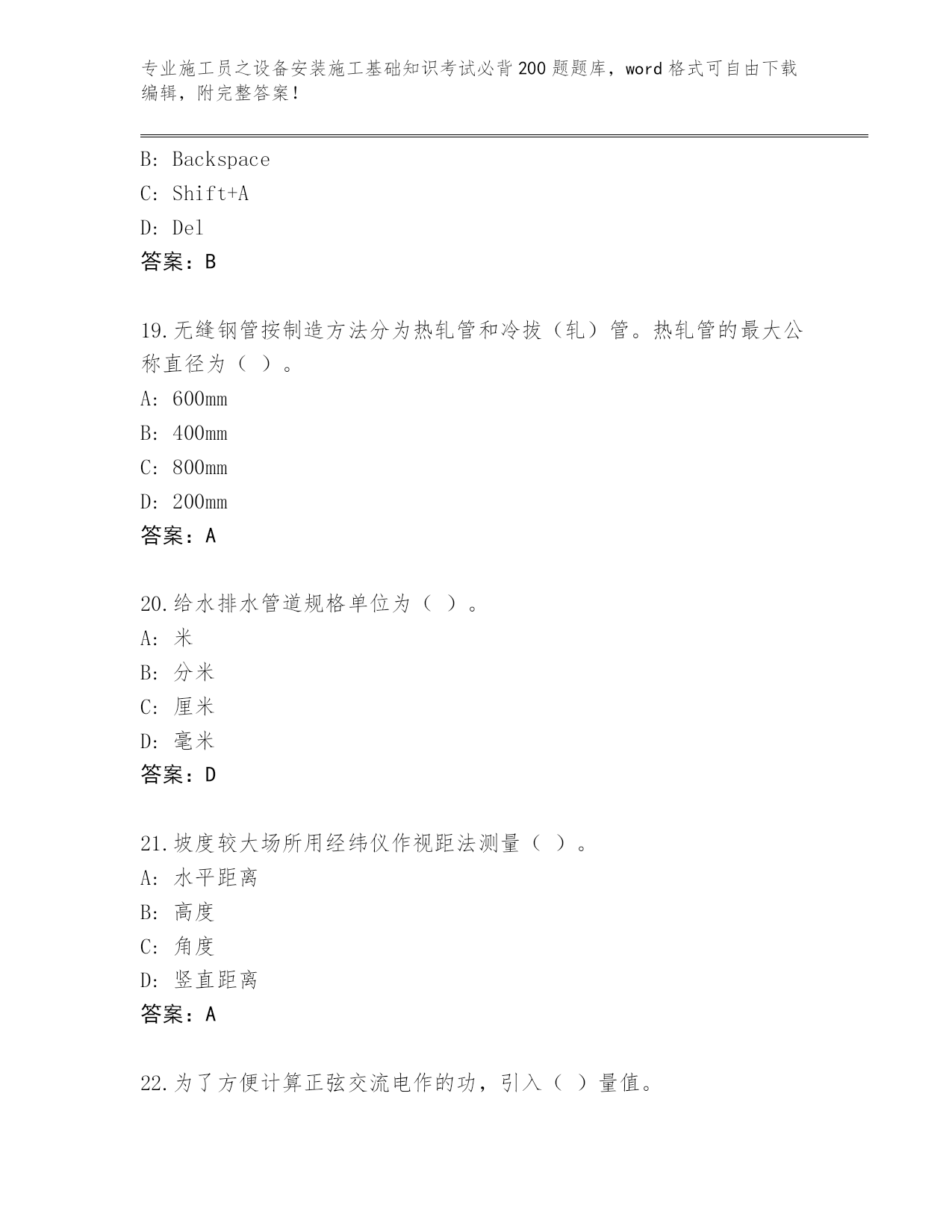 专业施工员之设备安装施工基础知识考试必背200题题库，word格式可自由下载编辑，附完整答案！

B: Backspace
C: Shift+A
D: Del
答案：B

19.无缝钢管按制造方法分为热轧管和冷拔（轧）管。热轧管的最大公称直径为（ ）。
A: 600mm
B: 400mm
C: 800mm
D: 200mm
答案：A

20.给水排水管道规格单位为（ ）。
A: 米
B: 分米
C: 厘米
D: 毫米
答案：D

21.坡度较大场所用经纬仪作视距法测量（ ）。
A: 水平距离
B: 高度
C: 角度
D: 竖直距离
答案：A

22.为了方便计算正弦交流电作的功，引入（ ）量值。